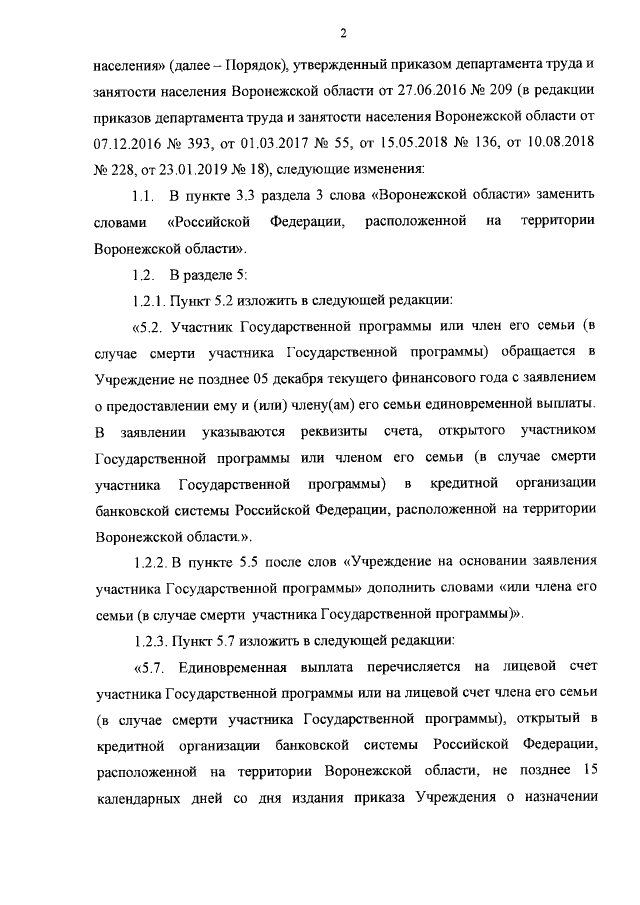 2

населения» (далее – Порядок), утвержденный приказом департамента труда и занятости населения Воронежской области от 27.06.2016 № 209 (в редакции приказов департамента труда и занятости населения Воронежской области от 07.12.2016 № 393, от 01.03.2017 № 55, от 15.05.2018 № 136, от 10.08.2018 № 228, от 23.01.2019 № 18), следующие изменения:

1.1. В пункте 3.3 раздела 3 слова «Воронежской области» заменить словами «Российской Федерации, расположенной на территории Воронежской области».

1.2. В разделе 5:

1.2.1. Пункт 5.2 изложить в следующей редакции:

«5.2. Участник Государственной программы или член его семьи (в случае смерти участника Государственной программы) обращается в Учреждение не позднее 05 декабря текущего финансового года с заявлением о предоставлении ему и (или) члену(ам) его семьи единовременной выплаты. В заявлении указываются реквизиты счета, открытого участником Государственной программы или членом его семьи (в случае смерти участника Государственной программы) в кредитной организации банковской системы Российской Федерации, расположенной на территории Воронежской области.».

1.2.2. В пункте 5.5 после слов «Учреждение на основании заявления участника Государственной программы» дополнить словами «или члена его семьи (в случае смерти участника Государственной программы)».

1.2.3. Пункт 5.7 изложить в следующей редакции:

«5.7. Единовременная выплата перечисляется на лицевой счет участника Государственной программы или на лицевой счет члена его семьи (в случае смерти участника Государственной программы), открытый в кредитной организации банковской системы Российской Федерации, расположенной на территории Воронежской области, не позднее 15 календарных дней со дня издания приказа Учреждения о назначении